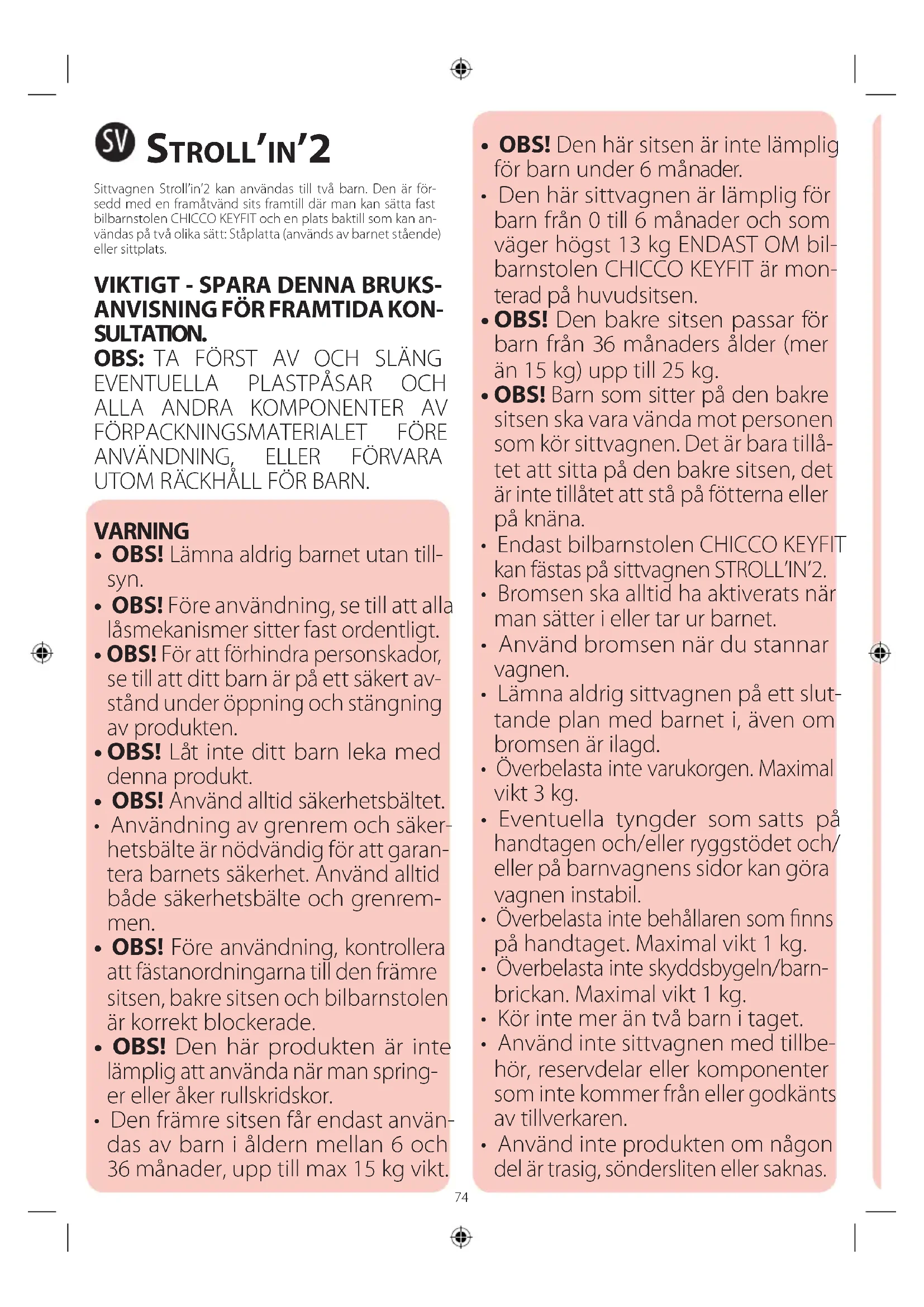 SV STROLL'IN'2

Sittvagnen Stroll'in'2 kan användas till två barn. Den är försedd med en framåtvänd sits framtill där man kan sätta fast bilbarnstolen CHICCO KEYFIT och en plats baktill som kan användas på två olika sätt: Ståplatta (används av barnet stående) eller sittplats.

VIKTIGT - SPARA DENNA BRUKSANVISNING FÖR FRAMTIDA KONSULTATION.

OBS: TA FÖRST AV OCH SLÄNG EVENTUELLA PLASTPÅSAR OCH ALLA ANDRA KOMPONENTER AV FÖRPACKNINGSMATERIALET FÖRE ANVÄNDNING, ELLER FÖRVARA UTOM RÄCKHÅLL FÖR BARN.

VARNING
• OBS! Lämna aldrig barnet utan tillsyn.
• OBS! Före användning, se till att alla låsmekanismer sitter fast ordentligt.
• OBS! För att förhindra personskador, se till att ditt barn är på ett säkert avstånd under öppning och stängning av produkten.
• OBS! Låt inte ditt barn leka med denna produkt.
• OBS! Använd alltid säkerhetsbältet.
• Användning av grenrem och säkerhetsbälte är nödvändig för att garantera barnets säkerhet. Använd alltid både säkerhetsbälte och grenremmen.
• OBS! Före användning, kontrollera att fästanordningarna till den främre sitsen, bakre sitsen och bilbarnstolen är korrekt blockerade.
• OBS! Den här produkten är inte lämplig att använda när man springer eller åker rullskridskor.
• Den främre sitsen får endast användas av barn i åldern mellan 6 och 36 månader, upp till max 15 kg vikt.
• OBS! Den här sitsen är inte lämplig för barn under 6 månader.
• Den här sittvagnen är lämplig för barn från 0 till 6 månader och som väger högst 13 kg ENDAST OM bilbarnstolen CHICCO KEYFIT är monterad på huvudsitsen.
• OBS! Den bakre sitsen passar för barn från 36 månaders ålder (mer än 15 kg) upp till 25 kg.
• OBS! Barn som sitter på den bakre sitsen ska vara vända mot personen som kör sittvagnen. Det är bara tillåtet att sitta på den bakre sitsen, det är inte tillåtet att stå på fötterna eller på knäna.
• Endast bilbarnstolen CHICCO KEYFIT kan fästas på sittvagnen STROLL'IN'2.
• Bromsen ska alltid ha aktiverats när man sätter i eller tar ur barnet.
• Använd bromsen när du stannar vagnen.
• Lämna aldrig sittvagnen på ett sluttande plan med barnet i, även om bromsen är ilagd.
• Överbelasta inte varukorgen. Maximal vikt 3 kg.
• Eventuella tyngder som satts på handtagen och/eller ryggstödet och/eller på barnvagnens sidor kan göra vagnen instabil.
• Överbelasta inte behållaren som finns på handtaget. Maximal vikt 1 kg.
• Överbelasta inte skyddsbygeln/barnbrickan. Maximal vikt 1 kg.
• Kör inte mer än två barn i taget.
• Använd inte sittvagnen med tillbehör, reservdelar eller komponenter som inte kommer från eller godkänts av tillverkaren.
• Använd inte produkten om någon del är trasig, söndersliten eller saknas.

74